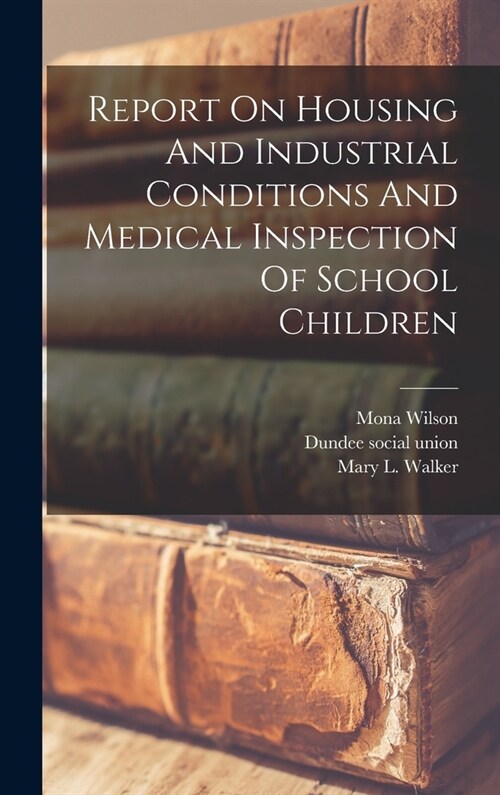 Report On Housing And Industrial Conditions And Medical Inspection Of School Children

Mona Wilson
Dundee social union
Mary L. Walker